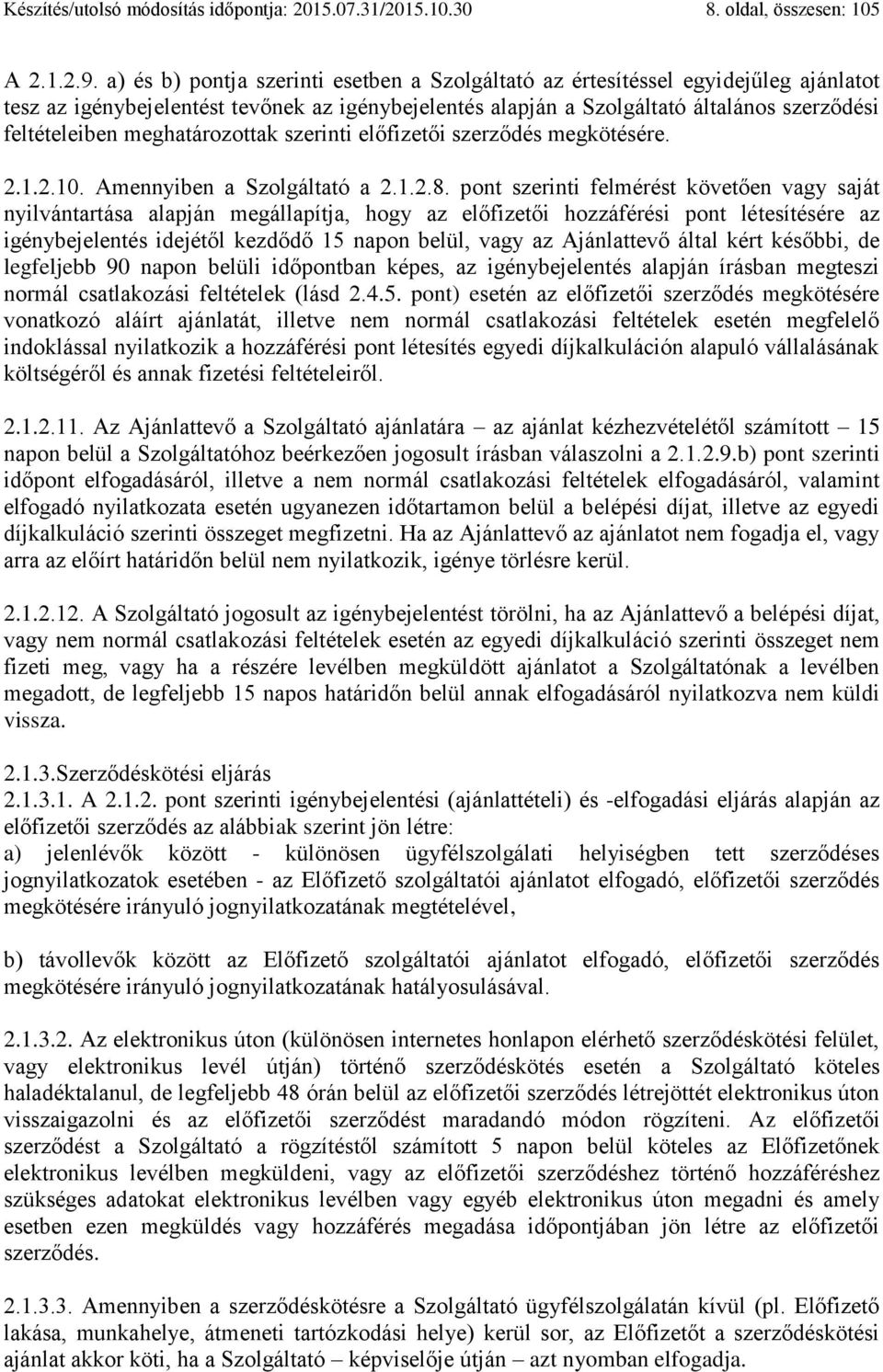 Készítés/utolsó módosítás időpontja: 2015.07.31/2015.10.30 8. oldal, összesen: 105

A 2.1.2.9. a) és b) pontja szerinti esetben a Szolgáltató az értesítéssel egyidejűleg ajánlatot tesz az igénybejelentést tevőnek az igénybejelentés alapján a Szolgáltató általános szerződési feltételeiben meghatározottak szerinti előfizetői szerződés megkötésére.

2.1.2.10. Amennyiben a Szolgáltató a 2.1.2.8. pont szerinti felmérést követően vagy saját nyilvántartása alapján megállapítja, hogy az előfizetői hozzáférési pont létesítésére az igénybejelentés idejétől kezdődő 15 napon belül, vagy az Ajánlattevő által kért későbbi, de legfeljebb 90 napon belüli időpontban képes, az igénybejelentés alapján írásban megteszi normál csatlakozási feltételek (lásd 2.4.5. pont) esetén az előfizetői szerződés megkötésére vonatkozó aláírt ajánlatát, illetve nem normál csatlakozási feltételek esetén megfelelő indoklással nyilatkozik a hozzáférési pont létesítés egyedi díjkalkuláción alapuló vállalásának költségéről és annak fizetési feltételeiről.

2.1.2.11. Az Ajánlattevő a Szolgáltató ajánlatára – az ajánlat kézhezvételétől számított – 15 napon belül a Szolgáltatóhoz beérkezően jogosult írásban válaszolni a 2.1.2.9.b) pont szerinti időpont elfogadásáról, illetve a nem normál csatlakozási feltételek elfogadásáról, valamint elfogadó nyilatkozata esetén ugyanezen időtartamon belül a belépési díjat, illetve az egyedi díjkalkuláció szerinti összeget megfizetni. Ha az Ajánlattevő az ajánlatot nem fogadja el, vagy arra az előírt határidőn belül nem nyilatkozik, igénye törlésre kerül.

2.1.2.12. A Szolgáltató jogosult az igénybejelentést törölni, ha az Ajánlattevő a belépési díjat, vagy nem normál csatlakozási feltételek esetén az egyedi díjkalkuláció szerinti összeget nem fizeti meg, vagy ha a részére levélben megküldött ajánlatot a Szolgáltatónak a levélben megadott, de legfeljebb 15 napos határidőn belül annak elfogadásáról nyilatkozva nem küldi vissza.

2.1.3.Szerződéskötési eljárás
2.1.3.1. A 2.1.2. pont szerinti igénybejelentési (ajánlattételi) és -elfogadási eljárás alapján az előfizetői szerződés az alábbiak szerint jön létre:
a) jelenlévők között - különösen ügyfélszolgálati helyiségben tett szerződéses jognyilatkozatok esetében - az Előfizető szolgáltatói ajánlatot elfogadó, előfizetői szerződés megkötésére irányuló jognyilatkozatának megtételével,

b) távollevők között az Előfizető szolgáltatói ajánlatot elfogadó, előfizetői szerződés megkötésére irányuló jognyilatkozatának hatályosulásával.

2.1.3.2. Az elektronikus úton (különösen internetes honlapon elérhető szerződéskötési felület, vagy elektronikus levél útján) történő szerződéskötés esetén a Szolgáltató köteles haladéktalanul, de legfeljebb 48 órán belül az előfizetői szerződés létrejöttét elektronikus úton visszaigazolni és az előfizetői szerződést maradandó módon rögzíteni. Az előfizetői szerződést a Szolgáltató a rögzítéstől számított 5 napon belül köteles az Előfizetőnek elektronikus levélben megküldeni, vagy az előfizetői szerződéshez történő hozzáféréshez szükséges adatokat elektronikus levélben vagy egyéb elektronikus úton megadni és amely esetben ezen megküldés vagy hozzáférés megadása időpontjában jön létre az előfizetői szerződés.

2.1.3.3. Amennyiben a szerződéskötésre a Szolgáltató ügyfélszolgálatán kívül (pl. Előfizető lakása, munkahelye, átmeneti tartózkodási helye) kerül sor, az Előfizetőt a szerződéskötési ajánlat akkor köti, ha a Szolgáltató – képviselője útján – azt nyomban elfogadja.